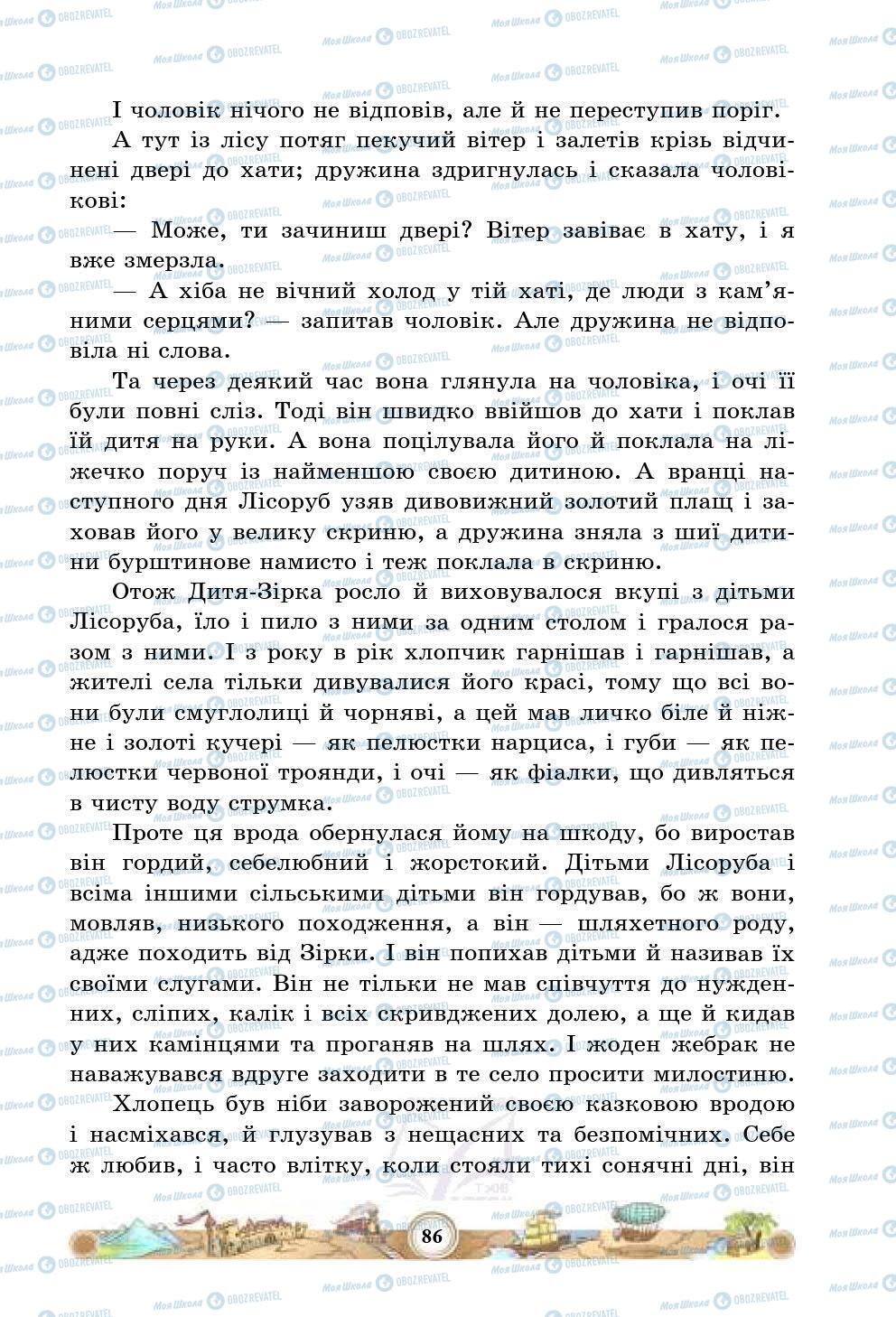 І чоловік нічого не відповів, але й не переступив поріг.

А тут із лісу потяг пекучий вітер і залетів крізь відчинені двері до хати; дружина здригнулась і сказала чоловікові:

— Може, ти зачиниш двері? Вітер завіває в хату, і я вже змерзла.

— А хіба не вічний холод у тій хаті, де люди з кам'яними серцями? — запитав чоловік. Але дружина не відповіла ні слова.

Та через деякий час вона глянула на чоловіка, і очі її були повні сліз. Тоді він швидко ввійшов до хати і поклав їй дитя на руки. А вона поцілувала його й поклала на ліжечко поруч із найменшою своєю дитиною. А вранці наступного дня Лісоруб узяв дивовижний золотий плащ і заховав його у велику скриню, а дружина зняла з шиї дитини бурштинове намисто і теж поклала в скриню.

Отож Дитя-Зірка росло й виховувалося вкупі з дітьми Лісоруба, їло і пило з ними за одним столом і гралося разом з ними. І з року в рік хлопчик гарнішав і гарнішав, а жителі села тільки дивувалися його красі, тому що всі вони були смуглолиці й чорняві, а цей мав личко біле й ніжне і золоті кучері — як пелюстки нарциса, і губи — як пелюстки червоної троянди, і очі — як фіалки, що дивляться в чисту воду струмка.

Проте ця врода обернулася йому на шкоду, бо виростав він гордий, себелюбний і жорстокий. Дітьми Лісоруба і всіма іншими сільськими дітьми він гордував, бо ж вони, мовляв, низького походження, а він — шляхетного роду, адже походить від Зірки. І він попихав дітьми й називав їх своїми слугами. Він не тільки не мав співчуття до нужденних, сліпих, калік і всіх скривджених долею, а ще й кидав у них камінцями та проганяв на шлях. І жоден жебрак не наважувався вдруге заходити в те село просити милостиню.

Хлопець був ніби заворожений своєю казковою вродою і насміхався, й глузував з нещасних та безпомічних. Себе ж любив, і часто влітку, коли стояли тихі сонячні дні, він

86